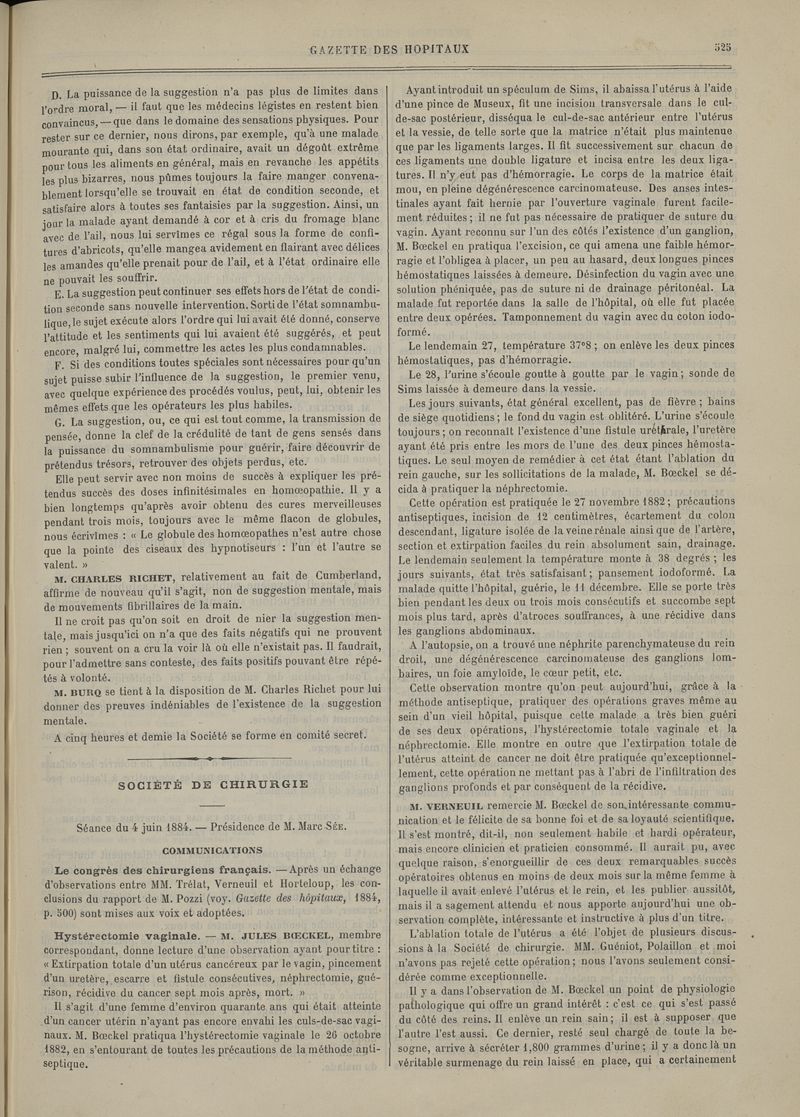 GAZETTE DES HOPITAUX 525

D. La puissance de la suggestion n'a pas plus de limites dans l'ordre moral, — il faut que les médecins légistes en restent bien convaincus, — que dans le domaine des sensations physiques. Pour rester sur ce dernier, nous dirons, par exemple, qu'à une malade mourante qui, dans son état ordinaire, avait un dégoût extrême pour tous les aliments en général, mais en revanche les appétits les plus bizarres, nous pûmes toujours la faire manger convenablement lorsqu'elle se trouvait en état de condition seconde, et satisfaire alors à toutes ses fantaisies par la suggestion. Ainsi, un jour la malade ayant demandé à cor et à cris du fromage blanc avec de l'ail, nous lui servîmes ce régal sous la forme de confitures d'abricots, qu'elle mangea avidement en flairant avec délices les amandes qu'elle prenait pour de l'ail, et à l'état ordinaire elle ne pouvait les souffrir.

E. La suggestion peut continuer ses effets hors de l'état de condition seconde sans nouvelle intervention. Sorti de l'état somnambulique, le sujet exécute alors l'ordre qui lui avait été donné, conserve l'attitude et les sentiments qui lui avaient été suggérés, et peut encore, malgré lui, commettre les actes les plus condamnables.

F. Si des conditions toutes spéciales sont nécessaires pour qu'un sujet puisse subir l'influence de la suggestion, le premier venu, avec quelque expérience des procédés voulus, peut, lui, obtenir les mêmes effets que les opérateurs les plus habiles.

G. La suggestion, ou, ce qui est tout comme, la transmission de pensée, donne la clef de la crédulité de tant de gens sensés dans la puissance du somnambulisme pour guérir, faire découvrir de prétendus trésors, retrouver des objets perdus, etc.

Elle peut servir avec non moins de succès à expliquer les prétendus succès des doses infinitésimales en homœopathie. Il y a bien longtemps qu'après avoir obtenu des cures merveilleuses pendant trois mois, toujours avec le même flacon de globules, nous écrivîmes : « Le globule des homœopathes n'est autre chose que la pointe des ciseaux des hypnotiseurs : l'un et l'autre se valent. »

M. CHARLES RICHET, relativement au fait de Cumberland, affirme de nouveau qu'il s'agit, non de suggestion mentale, mais de mouvements fibrillaires de la main.

Il ne croit pas qu'on soit en droit de nier la suggestion mentale, mais jusqu'ici on n'a que des faits négatifs qui ne prouvent rien ; souvent on a cru la voir là où elle n'existait pas. Il faudrait, pour l'admettre sans conteste, des faits positifs pouvant être répétés à volonté.

M. BURQ se tient à la disposition de M. Charles Richet pour lui donner des preuves indéniables de l'existence de la suggestion mentale.

A cinq heures et demie la Société se forme en comité secret.

SOCIÉTÉ DE CHIRURGIE

Séance du 4 juin 1884. — Présidence de M. Marc Sée.

COMMUNICATIONS

Le congrès des chirurgiens français. — Après un échange d'observations entre MM. Trélat, Verneuil et Horteloup, les conclusions du rapport de M. Pozzi (voy. Gazette des hôpitaux, 1884, p. 500) sont mises aux voix et adoptées.

Hystérectomie vaginale. — M. JULES BŒCKEL, membre correspondant, donne lecture d'une observation ayant pour titre : « Extirpation totale d'un utérus cancéreux par le vagin, pincement d'un uretère, escarre et fistule consécutives, néphrectomie, guérison, récidive du cancer sept mois après, mort. »

Il s'agit d'une femme d'environ quarante ans qui était atteinte d'un cancer utérin n'ayant pas encore envahi les culs-de-sac vaginaux. M. Bœckel pratiqua l'hystérectomie vaginale le 26 octobre 1882, en s'entourant de toutes les précautions de la méthode antiseptique.

Ayant introduit un spéculum de Sims, il abaissa l'utérus à l'aide d'une pince de Museux, fit une incision transversale dans le cul-de-sac postérieur, disséqua le cul-de-sac antérieur entre l'utérus et la vessie, de telle sorte que la matrice n'était plus maintenue que par les ligaments larges. Il fit successivement sur chacun de ces ligaments une double ligature et incisa entre les deux ligatures. Il n'y eut pas d'hémorragie. Le corps de la matrice était mou, en pleine dégénérescence carcinomateuse. Des anses intestinales ayant fait hernie par l'ouverture vaginale furent facilement réduites ; il ne fut pas nécessaire de pratiquer de suture du vagin. Ayant reconnu sur l'un des côtés l'existence d'un ganglion, M. Bœckel en pratiqua l'excision, ce qui amena une faible hémorragie et l'obligea à placer, un peu au hasard, deux longues pinces hémostatiques laissées à demeure. Désinfection du vagin avec une solution phéniquée, pas de suture ni de drainage péritonéal. La malade fut reportée dans la salle de l'hôpital, où elle fut placée entre deux opérées. Tamponnement du vagin avec du coton iodoformé.

Le lendemain 27, température 37°8 ; on enlève les deux pinces hémostatiques, pas d'hémorragie.

Le 28, l'urine s'écoule goutte à goutte par le vagin ; sonde de Sims laissée à demeure dans la vessie.

Les jours suivants, état général excellent, pas de fièvre ; bains de siège quotidiens ; le fond du vagin est oblitéré. L'urine s'écoule toujours ; on reconnaît l'existence d'une fistule urétérale, l'uretère ayant été pris entre les mors de l'une des deux pinces hémostatiques. Le seul moyen de remédier à cet état étant l'ablation du rein gauche, sur les sollicitations de la malade, M. Bœckel se décida à pratiquer la néphrectomie.

Cette opération est pratiquée le 27 novembre 1882 ; précautions antiseptiques, incision de 12 centimètres, écartement du colon descendant, ligature isolée de la veine rénale ainsi que de l'artère, section et extirpation faciles du rein absolument sain, drainage. Le lendemain seulement la température monte à 38 degrés ; les jours suivants, état très satisfaisant ; pansement iodoformé. La malade quitte l'hôpital, guérie, le 11 décembre. Elle se porte très bien pendant les deux ou trois mois consécutifs et succombe sept mois plus tard, après d'atroces souffrances, à une récidive dans les ganglions abdominaux.

A l'autopsie, on a trouvé une néphrite parenchymateuse du rein droit, une dégénérescence carcinomateuse des ganglions lombaires, un foie amyloïde, le cœur petit, etc.

Cette observation montre qu'on peut aujourd'hui, grâce à la méthode antiseptique, pratiquer des opérations graves même au sein d'un vieil hôpital, puisque cette malade a très bien guéri de ses deux opérations, l'hystérectomie totale vaginale et la néphrectomie. Elle montre en outre que l'extirpation totale de l'utérus atteint de cancer ne doit être pratiquée qu'exceptionnellement, cette opération ne mettant pas à l'abri de l'infiltration des ganglions profonds et par conséquent de la récidive.

M. VERNEUIL remercie M. Bœckel de son intéressante communication et le félicite de sa bonne foi et de sa loyauté scientifique. Il s'est montré, dit-il, non seulement habile et hardi opérateur, mais encore clinicien et praticien consommé. Il aurait pu, avec quelque raison, s'enorgueillir de ces deux remarquables succès opératoires obtenus en moins de deux mois sur la même femme à laquelle il avait enlevé l'utérus et le rein, et les publier aussitôt, mais il a sagement attendu et nous apporte aujourd'hui une observation complète, intéressante et instructive à plus d'un titre.

L'ablation totale de l'utérus a été l'objet de plusieurs discussions à la Société de chirurgie. MM. Guéniot, Polaillon et moi n'avons pas rejeté cette opération ; nous l'avons seulement considérée comme exceptionnelle.

Il y a dans l'observation de M. Bœckel un point de physiologie pathologique qui offre un grand intérêt : c'est ce qui s'est passé du côté des reins. Il enlève un rein sain ; il est à supposer que l'autre l'est aussi. Ce dernier, resté seul chargé de toute la besogne, arrive à sécréter 1,800 grammes d'urine ; il y a donc là un véritable surmenage du rein laissé en place, qui a certainement